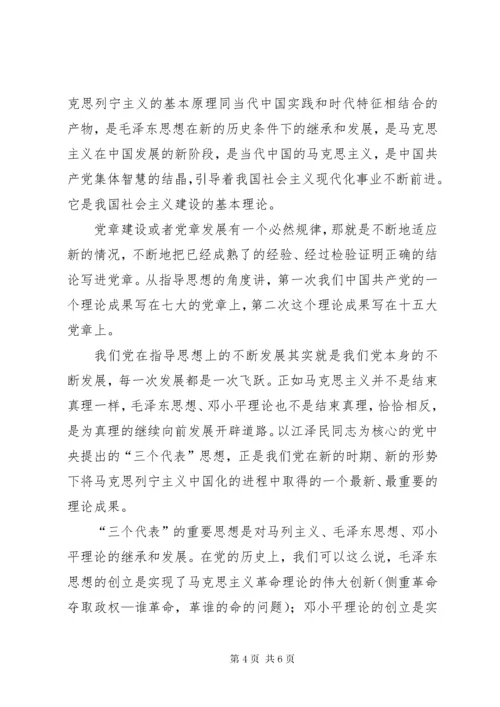 克思列宁主义的基本原理同当代中国实践和时代特征相结合的产物，是毛泽东思想在新的历史条件下的继承和发展，是马克思主义在中国发展的新阶段，是当代中国的马克思主义，是中国共产党集体智慧的结晶，引导着我国社会主义现代化事业不断前进。它是我国社会主义建设的基本理论。

党章建设或者党章发展有一个必然规律，那就是不断地适应新的情况，不断地把已经成熟了的经验、经过检验证明正确的结论写进党章。从指导思想的角度讲，第一次我们中国共产党的一个理论成果写在七大的党章上，第二次这个理论成果写在十五大党章上。

我们党在指导思想上的不断发展其实就是我们党本身的不断发展，每一次发展都是一次飞跃。正如马克思主义并不是结束真理一样，毛泽东思想、邓小平理论也不是结束真理，恰恰相反，是为真理的继续向前发展开辟道路。以江泽民同志为核心的党中央提出的“三个代表”思想，正是我们党在新的时期、新的形势下将马克思列宁主义中国化的进程中取得的一个最新、最重要的理论成果。

“三个代表”的重要思想是对马列主义、毛泽东思想、邓小平理论的继承和发展。在党的历史上，我们可以这么说，毛泽东思想的创立是实现了马克思主义革命理论的伟大创新(侧重革命夺取政权—谁革命，革谁的命的问题)；邓小平理论的创立是实

第 4 页 共 6 页